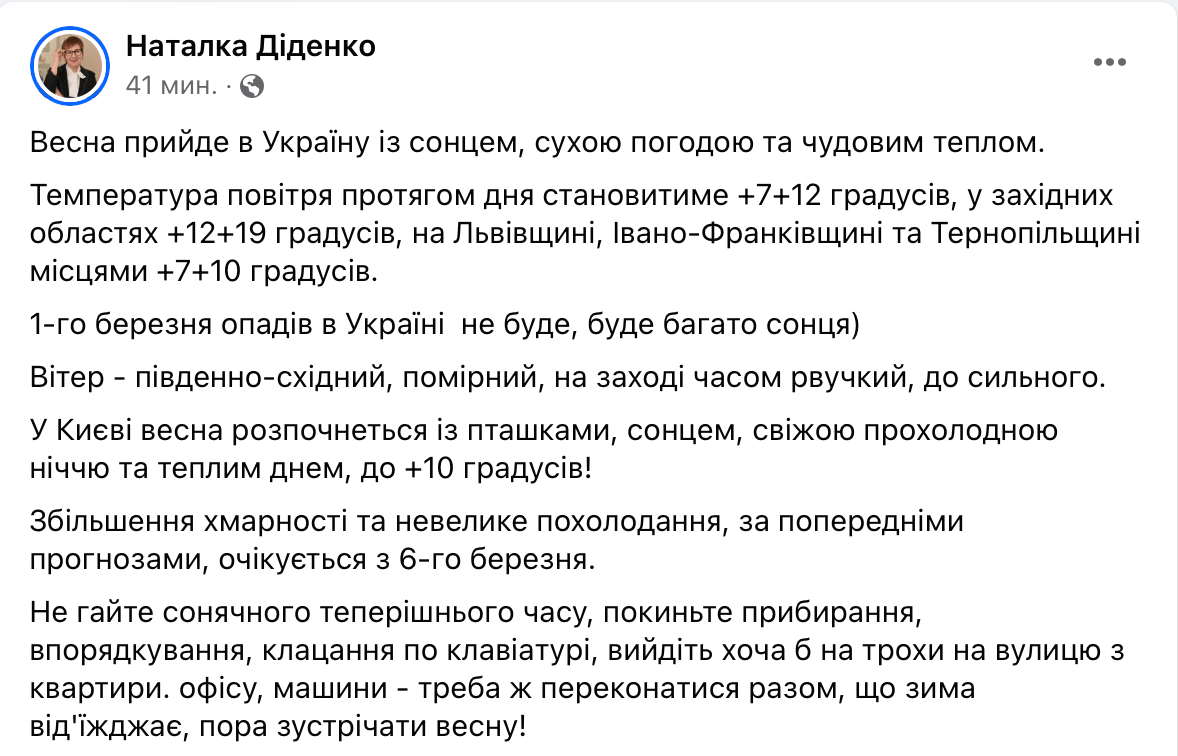 Наталка Діденко
41 мин. ·

Весна прийде в Україну із сонцем, сухою погодою та чудовим теплом.

Температура повітря протягом дня становитиме +7+12 градусів, у західних областях +12+19 градусів, на Львівщині, Івано-Франківщині та Тернопільщині місцями +7+10 градусів.

1-го березня опадів в Україні  не буде, буде багато сонця)

Вітер - південно-східний, помірний, на заході часом рвучкий, до сильного.

У Києві весна розпочнеться із пташками, сонцем, свіжою прохолодною ніччю та теплим днем, до +10 градусів!

Збільшення хмарності та невелике похолодання, за попередніми прогнозами, очікується з 6-го березня.

Не гайте сонячного теперішнього часу, покиньте прибирання, впорядкування, клацання по клавіатурі, вийдіть хоча б на трохи на вулицю з квартири. офісу, машини - треба ж переконатися разом, що зима від'їжджає, пора зустрічати весну!